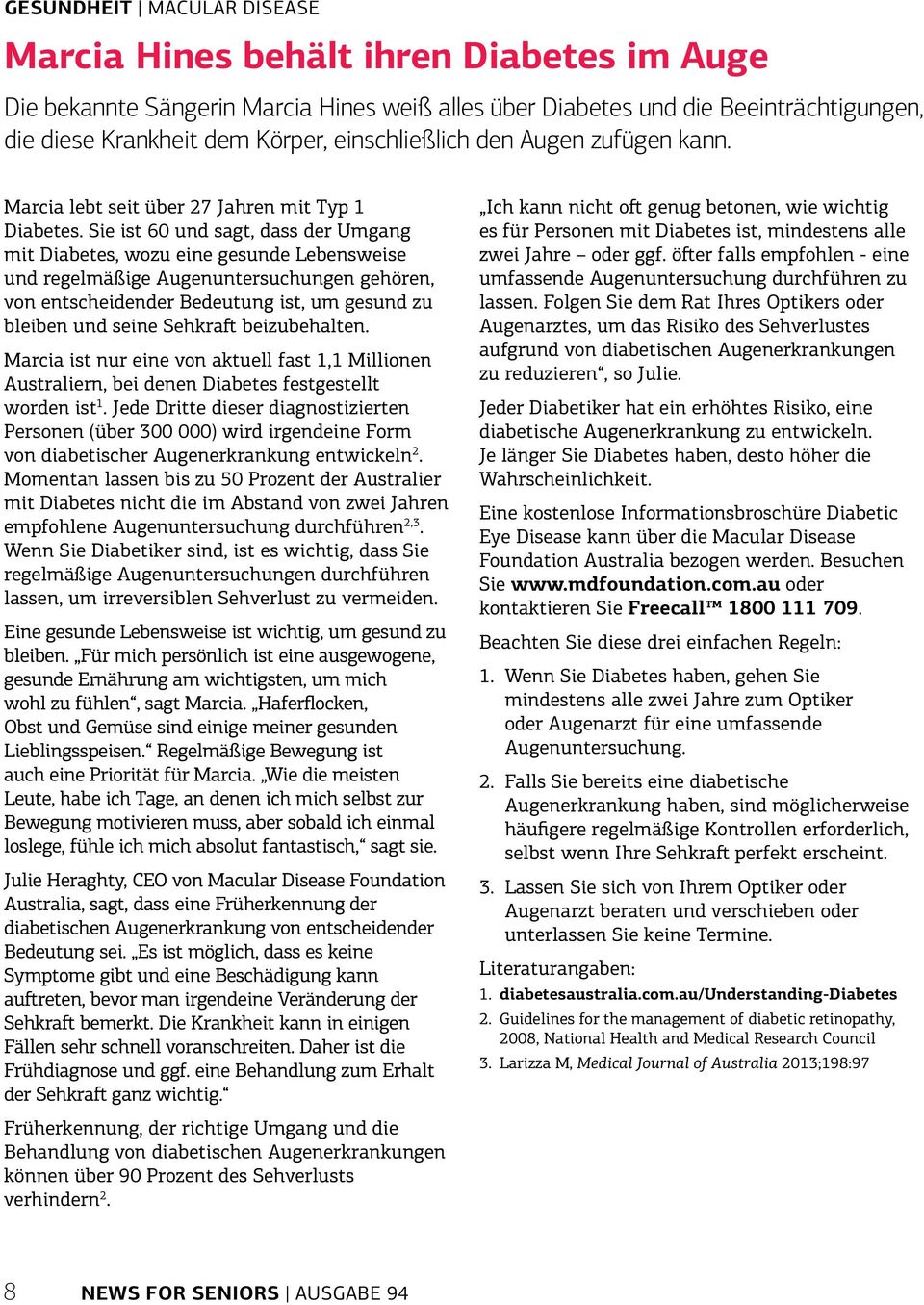 GESUNDHEIT | MACULAR DISEASE

Marcia Hines behält ihren Diabetes im Auge

Die bekannte Sängerin Marcia Hines weiß alles über Diabetes und die Beeinträchtigungen, die diese Krankheit dem Körper, einschließlich den Augen zufügen kann.

Marcia lebt seit über 27 Jahren mit Typ 1 Diabetes. Sie ist 60 und sagt, dass der Umgang mit Diabetes, wozu eine gesunde Lebensweise und regelmäßige Augenuntersuchungen gehören, von entscheidender Bedeutung ist, um gesund zu bleiben und seine Sehkraft beizubehalten.

Marcia ist nur eine von aktuell fast 1,1 Millionen Australiern, bei denen Diabetes festgestellt worden ist$^1$. Jede Dritte dieser diagnostizierten Personen (über 300 000) wird irgendeine Form von diabetischer Augenerkrankung entwickeln$^2$. Momentan lassen bis zu 50 Prozent der Australier mit Diabetes nicht die im Abstand von zwei Jahren empfohlene Augenuntersuchung durchführen$^{2,3}$. Wenn Sie Diabetiker sind, ist es wichtig, dass Sie regelmäßige Augenuntersuchungen durchführen lassen, um irreversiblen Sehverlust zu vermeiden.

Eine gesunde Lebensweise ist wichtig, um gesund zu bleiben. „Für mich persönlich ist eine ausgewogene, gesunde Ernährung am wichtigsten, um mich wohl zu fühlen“, sagt Marcia. „Haferflocken, Obst und Gemüse sind einige meiner gesunden Lieblingsspeisen.“ Regelmäßige Bewegung ist auch eine Priorität für Marcia. „Wie die meisten Leute, habe ich Tage, an denen ich mich selbst zur Bewegung motivieren muss, aber sobald ich einmal loslege, fühle ich mich absolut fantastisch,“ sagt sie.

Julie Heraghty, CEO von Macular Disease Foundation Australia, sagt, dass eine Früherkennung der diabetischen Augenerkrankung von entscheidender Bedeutung sei. „Es ist möglich, dass es keine Symptome gibt und eine Beschädigung kann auftreten, bevor man irgendeine Veränderung der Sehkraft bemerkt. Die Krankheit kann in einigen Fällen sehr schnell voranschreiten. Daher ist die Frühdiagnose und ggf. eine Behandlung zum Erhalt der Sehkraft ganz wichtig.“

Früherkennung, der richtige Umgang und die Behandlung von diabetischen Augenerkrankungen können über 90 Prozent des Sehverlusts verhindern$^2$.

„Ich kann nicht oft genug betonen, wie wichtig es für Personen mit Diabetes ist, mindestens alle zwei Jahre – oder ggf. öfter falls empfohlen - eine umfassende Augenuntersuchung durchführen zu lassen. Folgen Sie dem Rat Ihres Optikers oder Augenarztes, um das Risiko des Sehverlustes aufgrund von diabetischen Augenerkrankungen zu reduzieren“, so Julie.

Jeder Diabetiker hat ein erhöhtes Risiko, eine diabetische Augenerkrankung zu entwickeln. Je länger Sie Diabetes haben, desto höher die Wahrscheinlichkeit.

Eine kostenlose Informationsbroschüre Diabetic Eye Disease kann über die Macular Disease Foundation Australia bezogen werden. Besuchen Sie www.mdfoundation.com.au oder kontaktieren Sie Freecall™ 1800 111 709.

Beachten Sie diese drei einfachen Regeln:

1. Wenn Sie Diabetes haben, gehen Sie mindestens alle zwei Jahre zum Optiker oder Augenarzt für eine umfassende Augenuntersuchung.

2. Falls Sie bereits eine diabetische Augenerkrankung haben, sind möglicherweise häufigere regelmäßige Kontrollen erforderlich, selbst wenn Ihre Sehkraft perfekt erscheint.

3. Lassen Sie sich von Ihrem Optiker oder Augenarzt beraten und verschieben oder unterlassen Sie keine Termine.

Literaturangaben:
1. diabetesaustralia.com.au/Understanding-Diabetes
2. Guidelines for the management of diabetic retinopathy, 2008, National Health and Medical Research Council
3. Larizza M, Medical Journal of Australia 2013;198:97

8 NEWS FOR SENIORS | AUSGABE 94